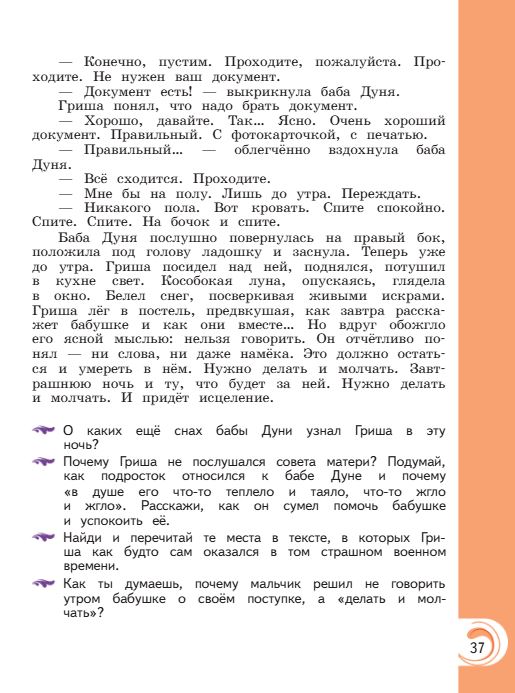 — Конечно, пустим. Проходите, пожалуйста. Проходите. Не нужен ваш документ.

— Документ есть! — выкрикнула баба Дуня.

Гриша понял, что надо брать документ.

— Хорошо, давайте. Так... Ясно. Очень хороший документ. Правильный. С фотокарточкой, с печатью.

— Правильный... — облегчённо вздохнула баба Дуня.

— Всё сходится. Проходите.

— Мне бы на полу. Лишь до утра. Переждать.

— Никакого пола. Вот кровать. Спите спокойно. Спите. Спите. На бочок и спите.

Баба Дуня послушно повернулась на правый бок, положила под голову ладошку и заснула. Теперь уже до утра. Гриша посидел над ней, поднялся, потушил в кухне свет. Кособокая луна, опускаясь, глядела в окно. Белел снег, посверкивая живыми искрами. Гриша лёг в постель, предвкушая, как завтра расскажет бабушке и как они вместе... Но вдруг обожгло его ясной мыслью: нельзя говорить. Он отчётливо понял — ни слова, ни даже намёка. Это должно остаться и умереть в нём. Нужно делать и молчать. Завтрашнюю ночь и ту, что будет за ней. Нужно делать и молчать. И придёт исцеление.

О каких ещё снах бабы Дуни узнал Гриша в эту ночь?

Почему Гриша не послушался совета матери? Подумай, как подросток относился к бабе Дуне и почему «в душе его что-то теплело и таяло, что-то жгло и жгло». Расскажи, как он сумел помочь бабушке и успокоить её.

Найди и перечитай те места в тексте, в которых Гриша как будто сам оказался в том страшном военном времени.

Как ты думаешь, почему мальчик решил не говорить утром бабушке о своём поступке, а «делать и молчать»?

37